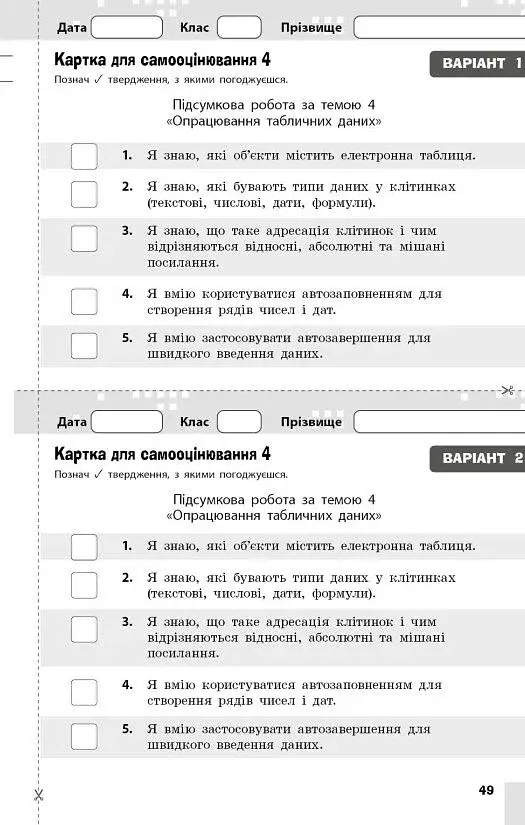 Дата Клас Прізвище

Картка для самооцінювання 4

ВАРІАНТ 1

Познач ✓ твердження, з якими погоджуєшся.

Підсумкова робота за темою 4
«Опрацювання табличних даних»

1. Я знаю, які об'єкти містить електронна таблиця.

2. Я знаю, які бувають типи даних у клітинках (текстові, числові, дати, формули).

3. Я знаю, що таке адресація клітинок і чим відрізняються відносні, абсолютні та мішані посилання.

4. Я вмію користуватися автозаповненням для створення рядів чисел і дат.

5. Я вмію застосовувати автозавершення для швидкого введення даних.

Дата Клас Прізвище

Картка для самооцінювання 4

ВАРІАНТ 2

Познач ✓ твердження, з якими погоджуєшся.

Підсумкова робота за темою 4
«Опрацювання табличних даних»

1. Я знаю, які об'єкти містить електронна таблиця.

2. Я знаю, які бувають типи даних у клітинках (текстові, числові, дати, формули).

3. Я знаю, що таке адресація клітинок і чим відрізняються відносні, абсолютні та мішані посилання.

4. Я вмію користуватися автозаповненням для створення рядів чисел і дат.

5. Я вмію застосовувати автозавершення для швидкого введення даних.

49